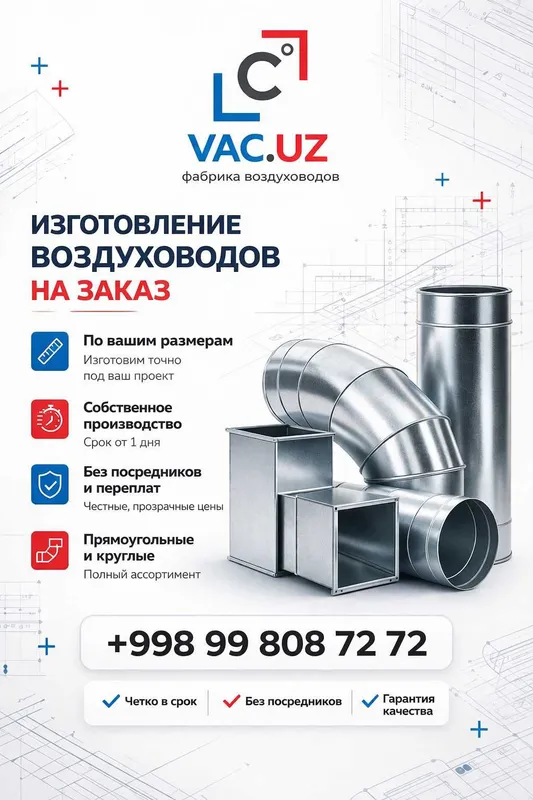 C°

VAC.UZ
фабрика воздуховодов

ИЗГОТОВЛЕНИЕ ВОЗДУХОВОДОВ НА ЗАКАЗ

По вашим размерам
Изготовим точно под ваш проект

Собственное производство
Срок от 1 дня

Без посредников и переплат
Честные, прозрачные цены

Прямоугольные и круглые
Полный ассортимент

+998 99 808 72 72

Четко в срок
Без посредников
Гарантия качества